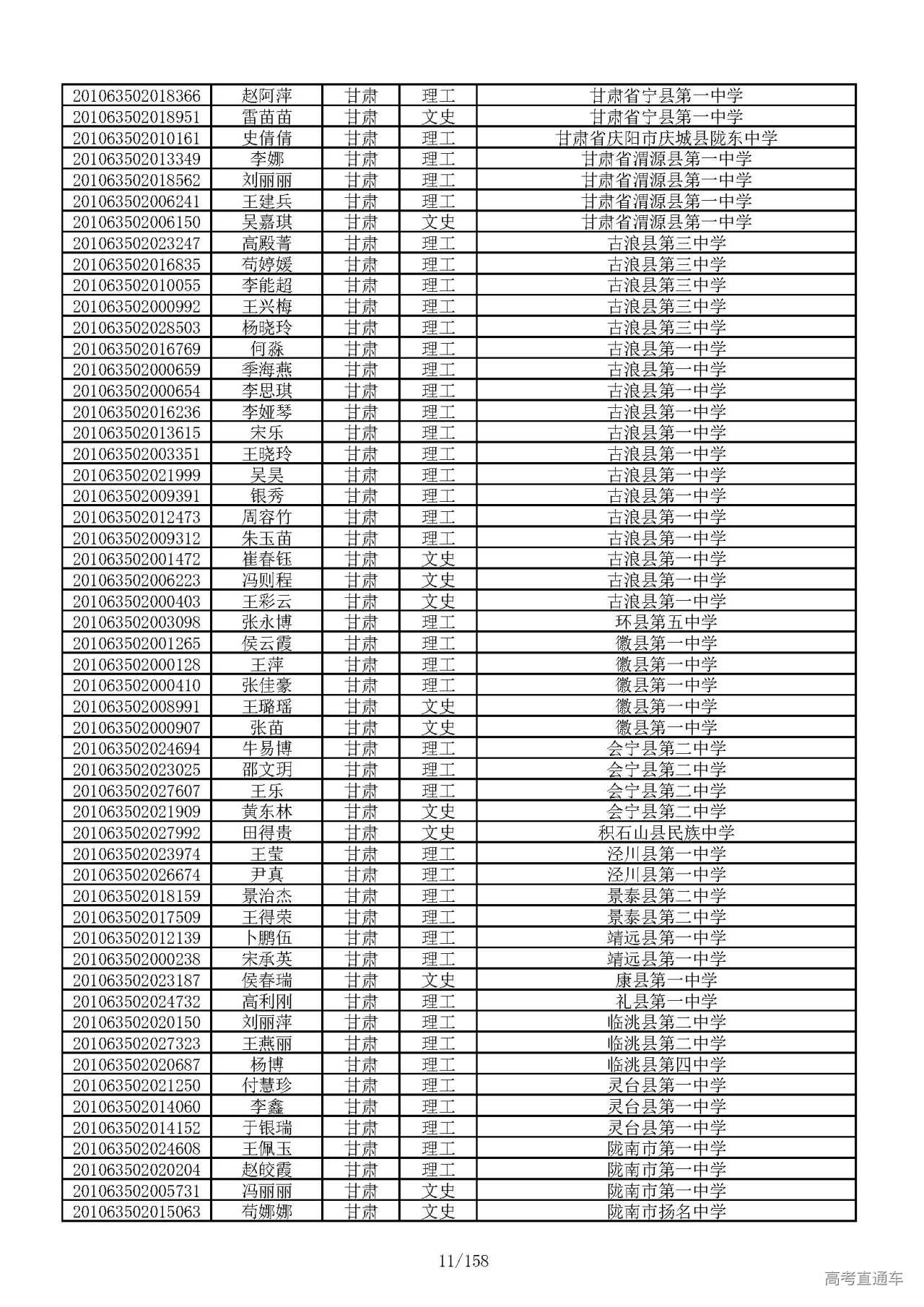 | 201063502018366 | 赵阿萍 | 甘肃 | 理工 | 甘肃省宁县第一中学 |
|---|---|---|---|---|
| 201063502018951 | 雷苗苗 | 甘肃 | 文史 | 甘肃省宁县第一中学 |
| 201063502010161 | 史倩倩 | 甘肃 | 理工 | 甘肃省庆阳市庆城县陇东中学 |
| 201063502013349 | 李娜 | 甘肃 | 理工 | 甘肃省渭源县第一中学 |
| 201063502018562 | 刘丽丽 | 甘肃 | 理工 | 甘肃省渭源县第一中学 |
| 201063502006241 | 王建兵 | 甘肃 | 理工 | 甘肃省渭源县第一中学 |
| 201063502006150 | 吴嘉琪 | 甘肃 | 文史 | 甘肃省渭源县第一中学 |
| 201063502023247 | 高殿菁 | 甘肃 | 理工 | 古浪县第三中学 |
| 201063502016835 | 苟婷媛 | 甘肃 | 理工 | 古浪县第三中学 |
| 201063502010055 | 李能超 | 甘肃 | 理工 | 古浪县第三中学 |
| 201063502000992 | 王兴梅 | 甘肃 | 理工 | 古浪县第三中学 |
| 201063502028503 | 杨晓玲 | 甘肃 | 理工 | 古浪县第三中学 |
| 201063502016769 | 何淼 | 甘肃 | 理工 | 古浪县第一中学 |
| 201063502000659 | 季海燕 | 甘肃 | 理工 | 古浪县第一中学 |
| 201063502000654 | 李思琪 | 甘肃 | 理工 | 古浪县第一中学 |
| 201063502016236 | 李娅琴 | 甘肃 | 理工 | 古浪县第一中学 |
| 201063502013615 | 宋乐 | 甘肃 | 理工 | 古浪县第一中学 |
| 201063502003351 | 王晓玲 | 甘肃 | 理工 | 古浪县第一中学 |
| 201063502021999 | 吴昊 | 甘肃 | 理工 | 古浪县第一中学 |
| 201063502009391 | 银秀 | 甘肃 | 理工 | 古浪县第一中学 |
| 201063502012473 | 周容竹 | 甘肃 | 理工 | 古浪县第一中学 |
| 201063502009312 | 朱玉苗 | 甘肃 | 理工 | 古浪县第一中学 |
| 201063502001472 | 崔春钰 | 甘肃 | 文史 | 古浪县第一中学 |
| 201063502006223 | 冯则程 | 甘肃 | 文史 | 古浪县第一中学 |
| 201063502000403 | 王彩云 | 甘肃 | 文史 | 古浪县第一中学 |
| 201063502003098 | 张永博 | 甘肃 | 理工 | 环县第五中学 |
| 201063502001265 | 侯云霞 | 甘肃 | 理工 | 徽县第一中学 |
| 201063502000128 | 王萍 | 甘肃 | 理工 | 徽县第一中学 |
| 201063502000410 | 张佳豪 | 甘肃 | 理工 | 徽县第一中学 |
| 201063502008991 | 王璐瑶 | 甘肃 | 文史 | 徽县第一中学 |
| 201063502000907 | 张苗 | 甘肃 | 文史 | 徽县第一中学 |
| 201063502024694 | 牛易博 | 甘肃 | 理工 | 会宁县第二中学 |
| 201063502023025 | 邵文玥 | 甘肃 | 理工 | 会宁县第二中学 |
| 201063502027607 | 王乐 | 甘肃 | 理工 | 会宁县第二中学 |
| 201063502021909 | 黄东林 | 甘肃 | 文史 | 会宁县第二中学 |
| 201063502027992 | 田得贵 | 甘肃 | 文史 | 积石山县民族中学 |
| 201063502023974 | 王莹 | 甘肃 | 理工 | 泾川县第一中学 |
| 201063502026674 | 尹真 | 甘肃 | 理工 | 泾川县第一中学 |
| 201063502018159 | 景治杰 | 甘肃 | 理工 | 景泰县第二中学 |
| 201063502017509 | 王得荣 | 甘肃 | 理工 | 景泰县第二中学 |
| 201063502012139 | 卜鹏伍 | 甘肃 | 理工 | 靖远县第一中学 |
| 201063502000238 | 宋承英 | 甘肃 | 理工 | 靖远县第一中学 |
| 201063502023187 | 侯春瑞 | 甘肃 | 文史 | 康县第一中学 |
| 201063502024732 | 高利刚 | 甘肃 | 理工 | 礼县第一中学 |
| 201063502020150 | 刘丽萍 | 甘肃 | 理工 | 临洮县第二中学 |
| 201063502027323 | 王燕丽 | 甘肃 | 理工 | 临洮县第二中学 |
| 201063502020687 | 杨博 | 甘肃 | 理工 | 临洮县第四中学 |
| 201063502021250 | 付慧珍 | 甘肃 | 理工 | 灵台县第一中学 |
| 201063502014060 | 李鑫 | 甘肃 | 理工 | 灵台县第一中学 |
| 201063502014152 | 于银瑞 | 甘肃 | 理工 | 灵台县第一中学 |
| 201063502024608 | 王佩玉 | 甘肃 | 理工 | 陇南市第一中学 |
| 201063502020204 | 赵皎霞 | 甘肃 | 理工 | 陇南市第一中学 |
| 201063502005731 | 冯丽丽 | 甘肃 | 文史 | 陇南市第一中学 |
| 201063502015063 | 苟娜娜 | 甘肃 | 文史 | 陇南市扬名中学 |

11/158

高考直通车